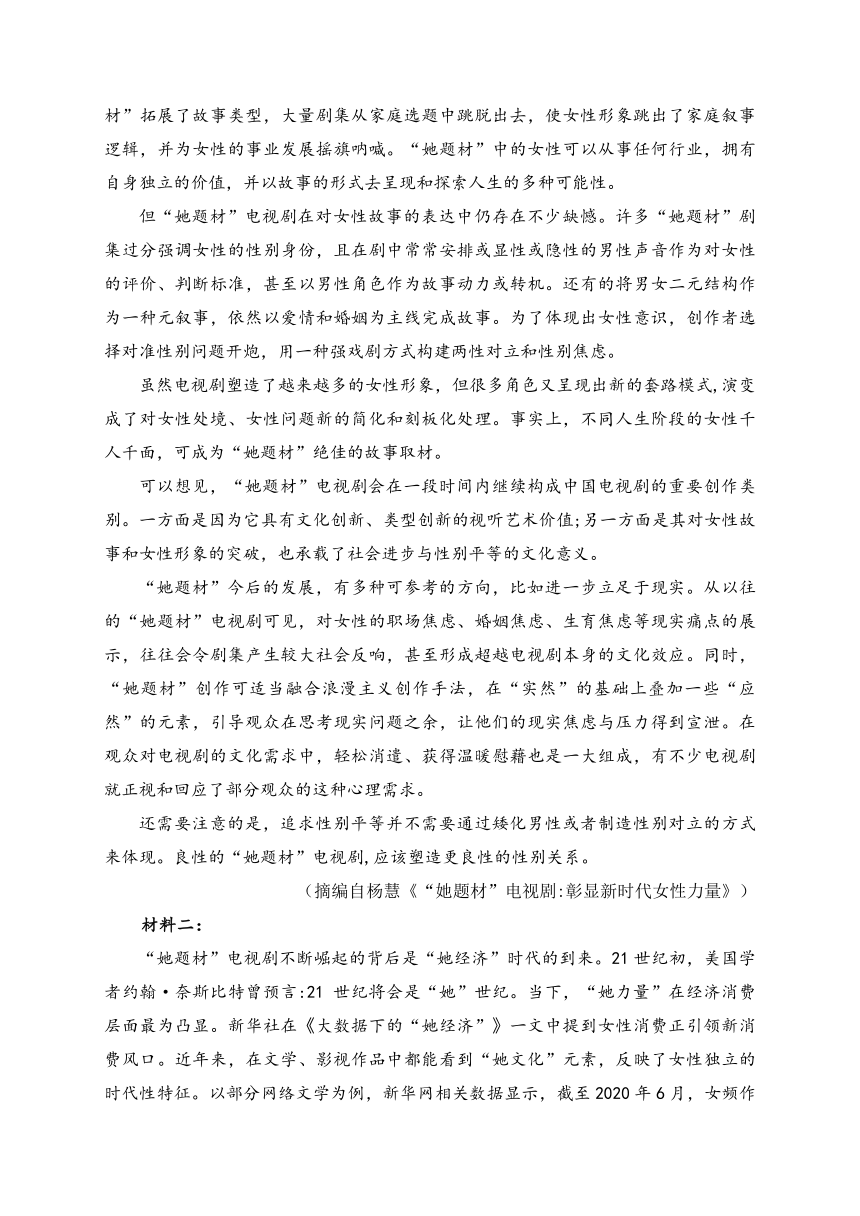 材”拓展了故事类型，大量剧集从家庭选题中跳脱出去，使女性形象跳出了家庭叙事逻辑，并为女性的事业发展摇旗呐喊。“她题材”中的女性可以从事任何行业，拥有自身独立的价值，并以故事的形式去呈现和探索人生的多种可能性。

但“她题材”电视剧在对女性故事的表达中仍存在不少缺憾。许多“她题材”剧集过分强调女性的性别身份，且在剧中常常安排或显性或隐性的男性声音作为对女性的评价、判断标准，甚至以男性角色作为故事动力或转机。还有的将男女二元结构作为一种元叙事，依然以爱情和婚姻为主线完成故事。为了体现出女性意识，创作者选择对准性别问题开炮，用一种强戏剧方式构建两性对立和性别焦虑。

虽然电视剧塑造了越来越多的女性形象，但很多角色又呈现出新的套路模式，演变成了对女性处境、女性问题新的简化和刻板化处理。事实上，不同人生阶段的女性千人千面，可成为“她题材”绝佳的故事取材。

可以想见，“她题材”电视剧会在一段时间内继续构成中国电视剧的重要创作类别。一方面是因为它具有文化创新、类型创新的视听艺术价值;另一方面是其对女性故事和女性形象的突破，也承载了社会进步与性别平等的文化意义。

“她题材”今后的发展，有多种可参考的方向，比如进一步立足于现实。从以往的“她题材”电视剧可见，对女性的职场焦虑、婚姻焦虑、生育焦虑等现实痛点的展示，往往会令剧集产生较大社会反响，甚至形成超越电视剧本身的文化效应。同时，“她题材”创作可适当融合浪漫主义创作手法，在“实然”的基础上叠加一些“应然”的元素，引导观众在思考现实问题之余，让他们的现实焦虑与压力得到宣泄。在观众对电视剧的文化需求中，轻松消遣、获得温暖慰藉也是一大组成，有不少电视剧就正视和回应了部分观众的这种心理需求。

还需要注意的是，追求性别平等并不需要通过矮化男性或者制造性别对立的方式来体现。良性的“她题材”电视剧,应该塑造更良性的性别关系。

（摘编自杨慧《“她题材”电视剧:彰显新时代女性力量》）

材料二：

“她题材”电视剧不断崛起的背后是“她经济”时代的到来。21世纪初，美国学者约翰·奈斯比特曾预言:21 世纪将会是“她”世纪。当下，“她力量”在经济消费层面最为凸显。新华社在《大数据下的“她经济”》一文中提到女性消费正引领新消费风口。近年来，在文学、影视作品中都能看到“她文化”元素，反映了女性独立的时代性特征。以部分网络文学为例，新华网相关数据显示，截至2020年6月，女频作